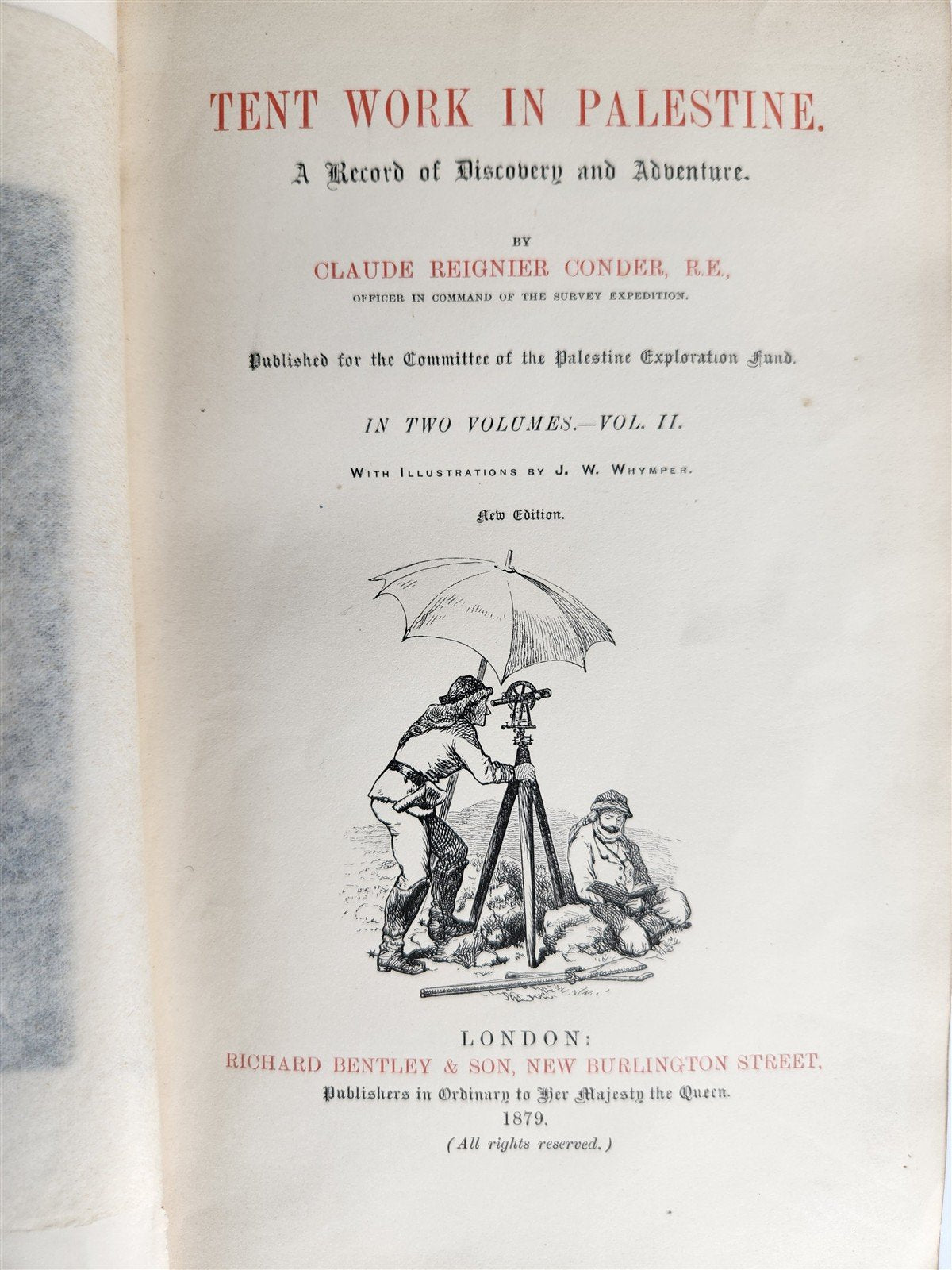 TENT WORK IN PALESTINE.

A Record of Discovery and Adventure.

BY

CLAUDE REIGNIER CONDER, R.E.,

OFFICER IN COMMAND OF THE SURVEY EXPEDITION.

Published for the Committee of the Palestine Exploration Fund.

IN TWO VOLUMES.—VOL. II.

WITH ILLUSTRATIONS BY J. W. WHYMPER.

New Edition.

LONDON:
RICHARD BENTLEY & SON, NEW BURLINGTON STREET,
Publishers in Ordinary to Her Majesty the Queen.
1879.
(All rights reserved.)